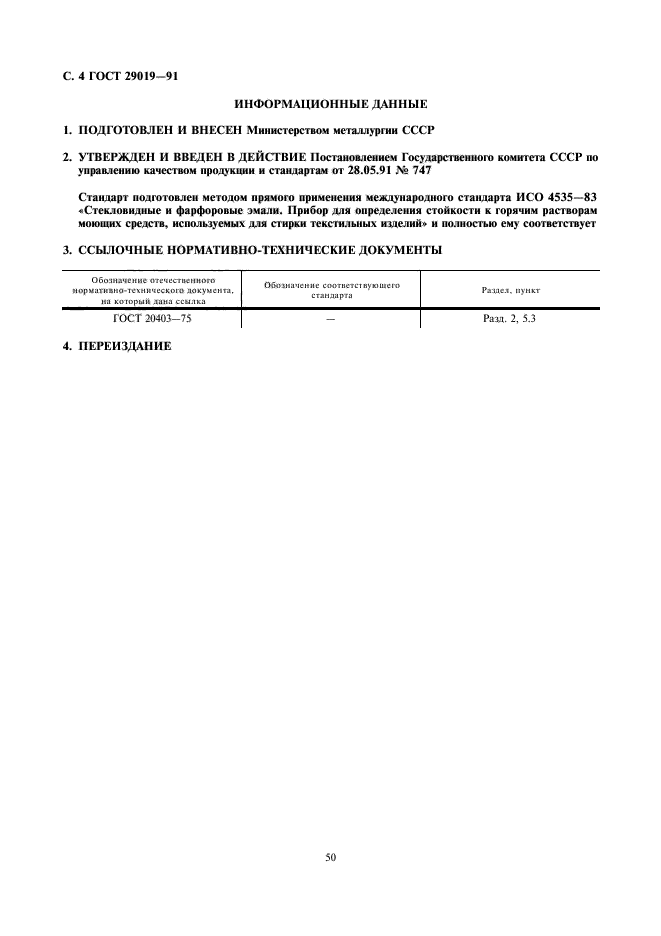 С. 4 ГОСТ 29019—91

ИНФОРМАЦИОННЫЕ ДАННЫЕ

1. ПОДГОТОВЛЕН И ВНЕСЕН Министерством металлургии СССР

2. УТВЕРЖДЕН И ВВЕДЕН В ДЕЙСТВИЕ Постановлением Государственного комитета СССР по управлению качеством продукции и стандартам от 28.05.91 № 747

Стандарт подготовлен методом прямого применения международного стандарта ИСО 4535—83 «Стекловидные и фарфоровые эмали. Прибор для определения стойкости к горячим растворам моющих средств, используемых для стирки текстильных изделий» и полностью ему соответствует

3. ССЫЛОЧНЫЕ НОРМАТИВНО-ТЕХНИЧЕСКИЕ ДОКУМЕНТЫ

| Обозначение отечественного нормативно-технического документа, на который дана ссылка | Обозначение соответствующего стандарта | Раздел, пункт |
|---|---|---|
| ГОСТ 20403—75 | — | Разд. 2, 5.3 |

4. ПЕРЕИЗДАНИЕ

50